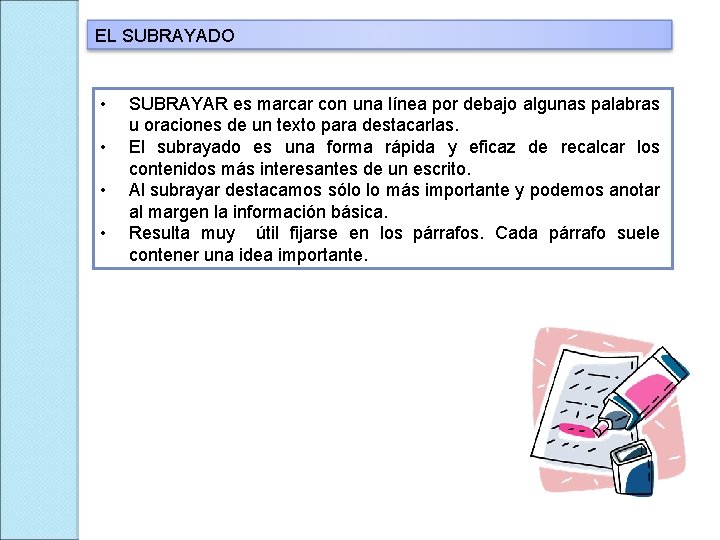 EL SUBRAYADO

• SUBRAYAR es marcar con una línea por debajo algunas palabras u oraciones de un texto para destacarlas.
• El subrayado es una forma rápida y eficaz de recalcar los contenidos más interesantes de un escrito.
• Al subrayar destacamos sólo lo más importante y podemos anotar al margen la información básica.
• Resulta muy útil fijarse en los párrafos. Cada párrafo suele contener una idea importante.